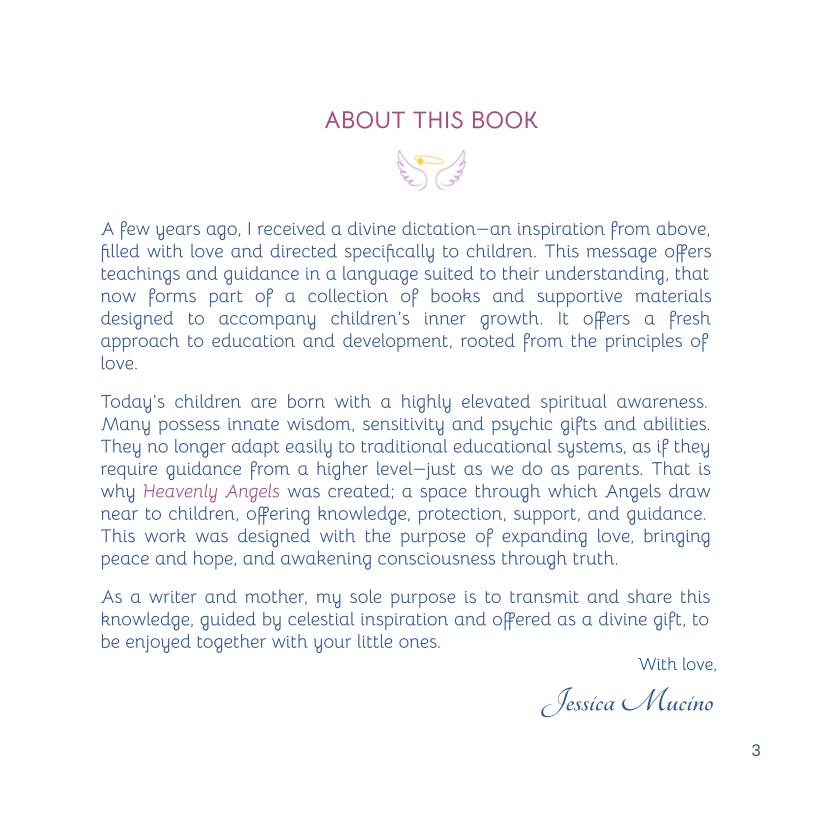 ABOUT THIS BOOK

A few years ago, I received a divine dictation—an inspiration from above, filled with love and directed specifically to children. This message offers teachings and guidance in a language suited to their understanding, that now forms part of a collection of books and supportive materials designed to accompany children's inner growth. It offers a fresh approach to education and development, rooted from the principles of love.

Today's children are born with a highly elevated spiritual awareness. Many possess innate wisdom, sensitivity and psychic gifts and abilities. They no longer adapt easily to traditional educational systems, as if they require guidance from a higher level—just as we do as parents. That is why Heavenly Angels was created; a space through which Angels draw near to children, offering knowledge, protection, support, and guidance. This work was designed with the purpose of expanding love, bringing peace and hope, and awakening consciousness through truth.

As a writer and mother, my sole purpose is to transmit and share this knowledge, guided by celestial inspiration and offered as a divine gift, to be enjoyed together with your little ones.

With love,

Jessica Mucino

3